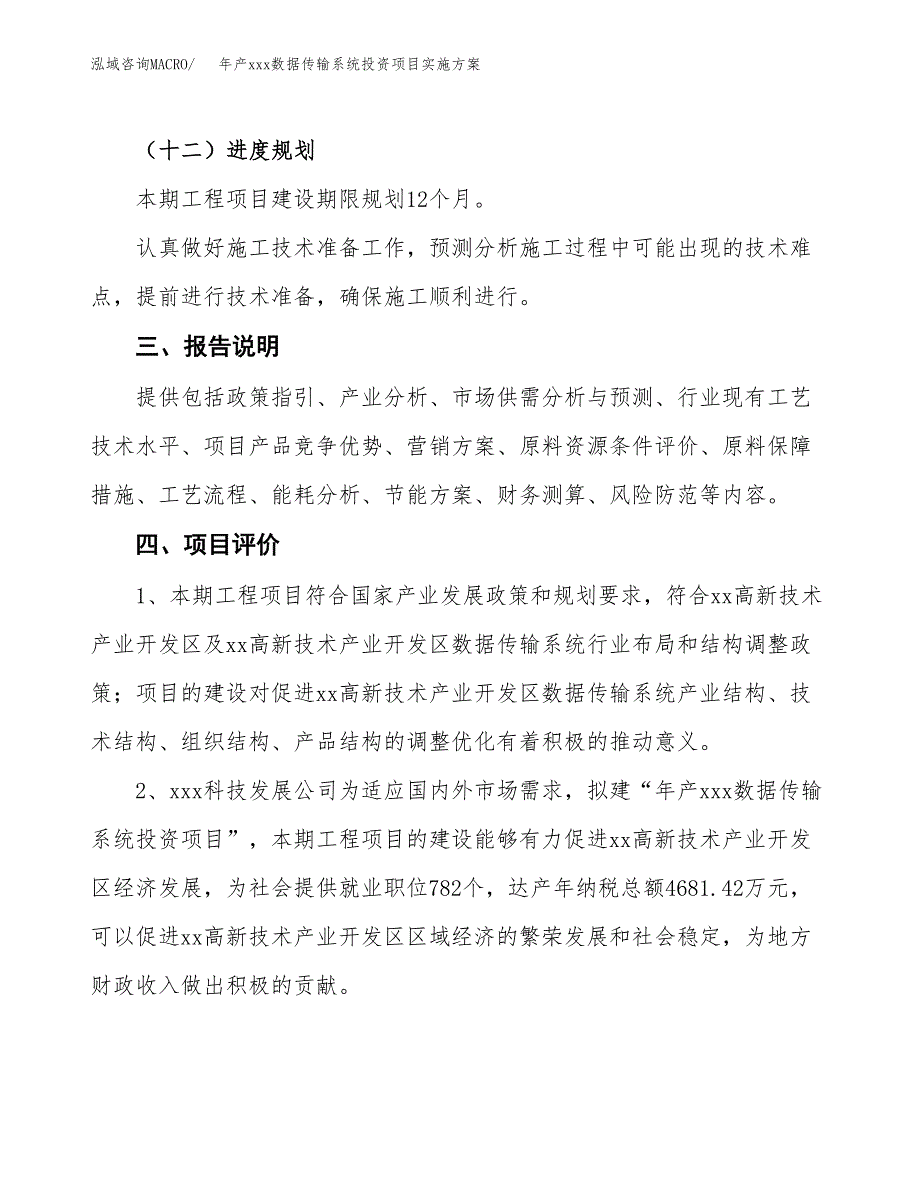 泓域咨询MACRO/　年产xxx数据传输系统投资项目实施方案

（十二）进度规划

本期工程项目建设期限规划12个月。

认真做好施工技术准备工作，预测分析施工过程中可能出现的技术难点，提前进行技术准备，确保施工顺利进行。

三、报告说明

提供包括政策指引、产业分析、市场供需分析与预测、行业现有工艺技术水平、项目产品竞争优势、营销方案、原料资源条件评价、原料保障措施、工艺流程、能耗分析、节能方案、财务测算、风险防范等内容。

四、项目评价

1、本期工程项目符合国家产业发展政策和规划要求，符合xx高新技术产业开发区及xx高新技术产业开发区数据传输系统行业布局和结构调整政策；项目的建设对促进xx高新技术产业开发区数据传输系统产业结构、技术结构、组织结构、产品结构的调整优化有着积极的推动意义。

2、xxx科技发展公司为适应国内外市场需求，拟建“年产xxx数据传输系统投资项目”，本期工程项目的建设能够有力促进xx高新技术产业开发区经济发展，为社会提供就业职位782个，达产年纳税总额4681.42万元，可以促进xx高新技术产业开发区区域经济的繁荣发展和社会稳定，为地方财政收入做出积极的贡献。